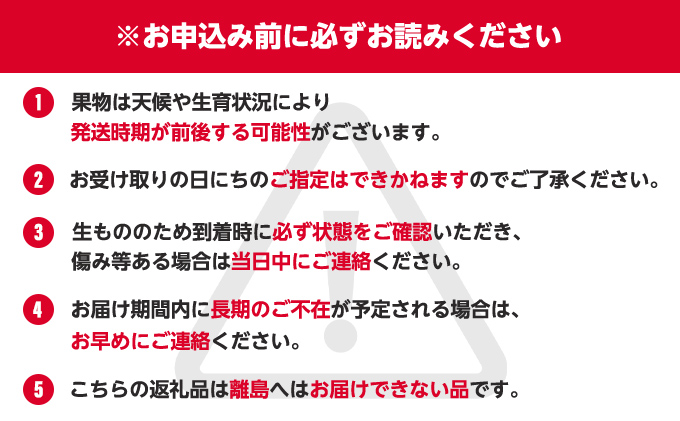 ※お申込み前に必ずお読みください

1 果物は天候や生育状況により発送時期が前後する可能性がございます。

2 お受け取りの日にちのご指定はできかねますのでご了承ください。

3 生もののため到着時に必ず状態をご確認いただき、傷み等ある場合は当日中にご連絡ください。

4 お届け期間内に長期のご不在が予定される場合は、お早めにご連絡ください。

5 こちらの返礼品は離島へはお届けできない品です。